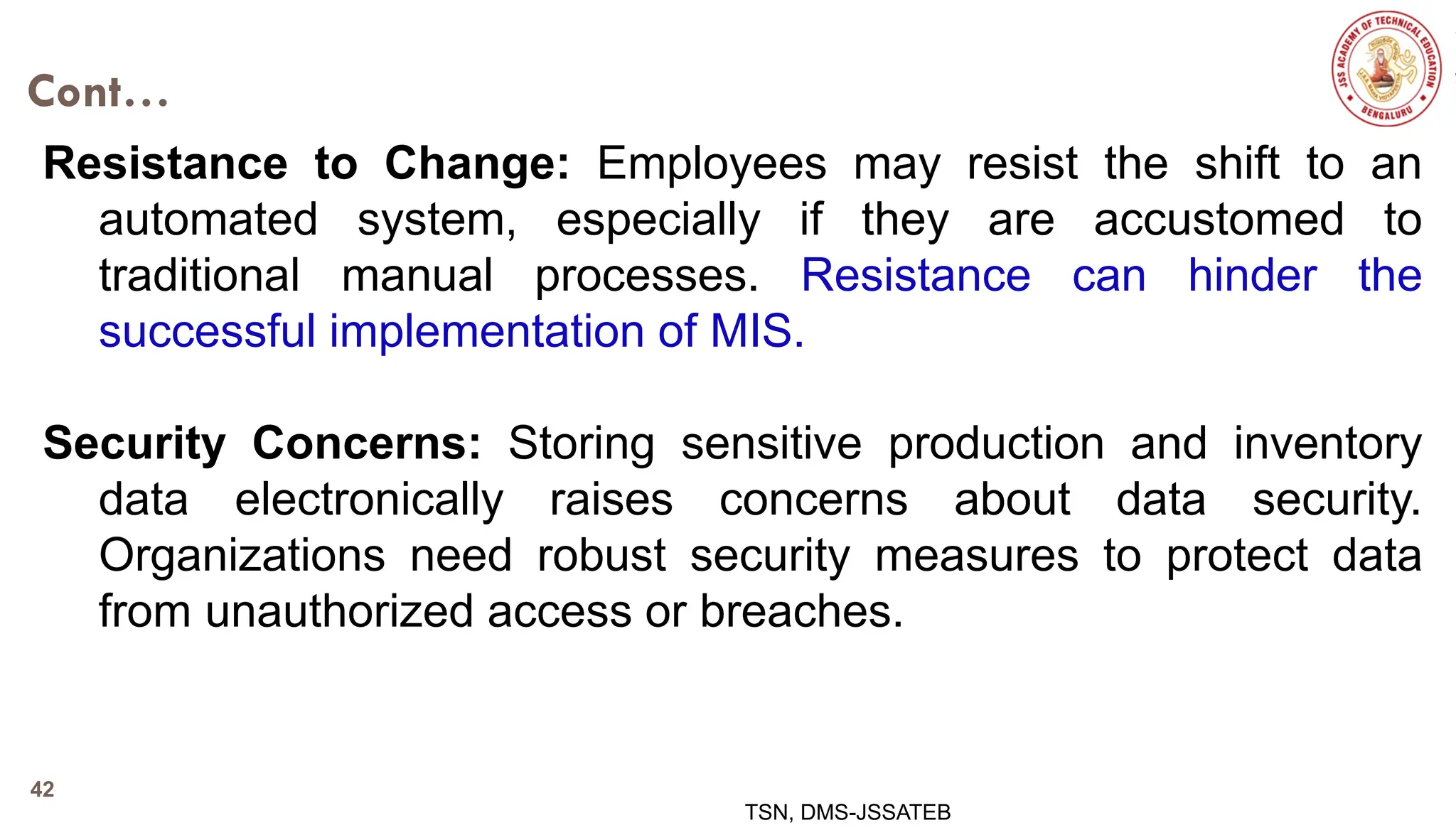 JSS ACADEMY OF TECHNICAL EDUCATION
BENGALURU

Cont...

Resistance to Change: Employees may resist the shift to an automated system, especially if they are accustomed to traditional manual processes. Resistance can hinder the successful implementation of MIS.

Security Concerns: Storing sensitive production and inventory data electronically raises concerns about data security. Organizations need robust security measures to protect data from unauthorized access or breaches.

42

TSN, DMS-JSSATEB